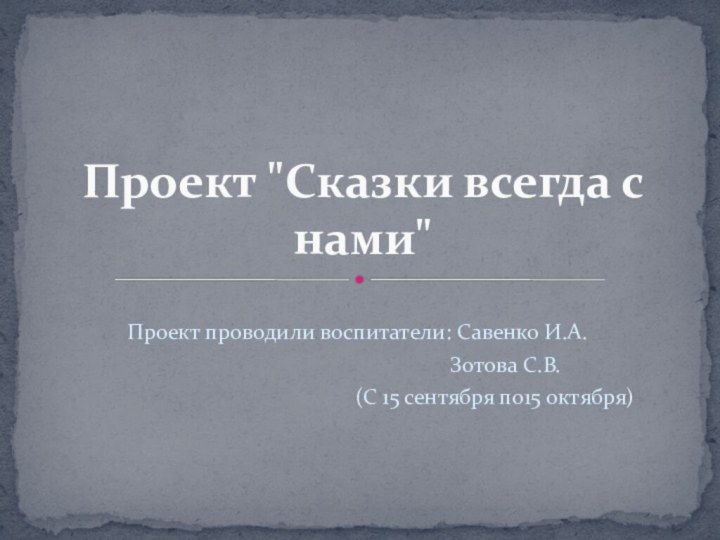 Проект "Сказки всегда с нами"

Проект проводили воспитатели: Савенко И.А.
Зотова С.В.
(С 15 сентября по15 октября)